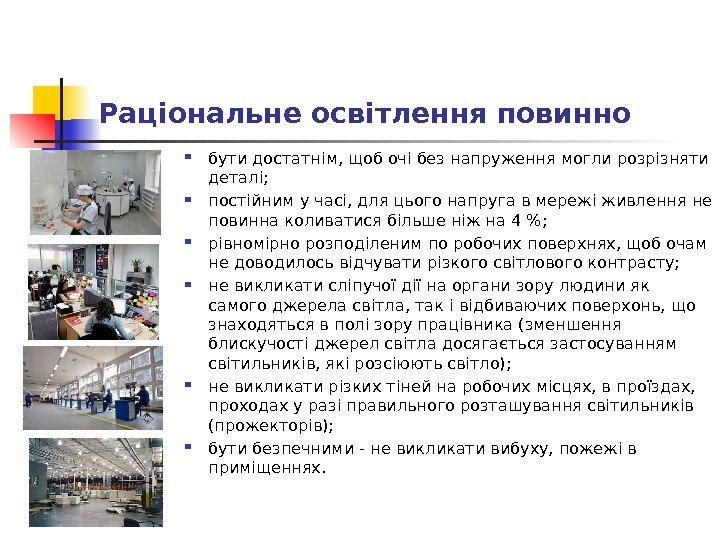 Раціональне освітлення повинно

- бути достатнім, щоб очі без напруження могли розрізняти деталі;
- постійним у часі, для цього напруга в мережі живлення не повинна коливатися більше ніж на 4 %;
- рівномірно розподіленим по робочих поверхнях, щоб очам не доводилось відчувати різкого світлового контрасту;
- не викликати сліпучої дії на органи зору людини як самого джерела світла, так і відбиваючих поверхонь, що знаходяться в полі зору працівника (зменшення блискучості джерел світла досягається застосуванням світильників, які розсіюють світло);
- не викликати різких тіней на робочих місцях, в проїздах, проходах у разі правильного розташування світильників (прожекторів);
- бути безпечними - не викликати вибуху, пожежі в приміщеннях.